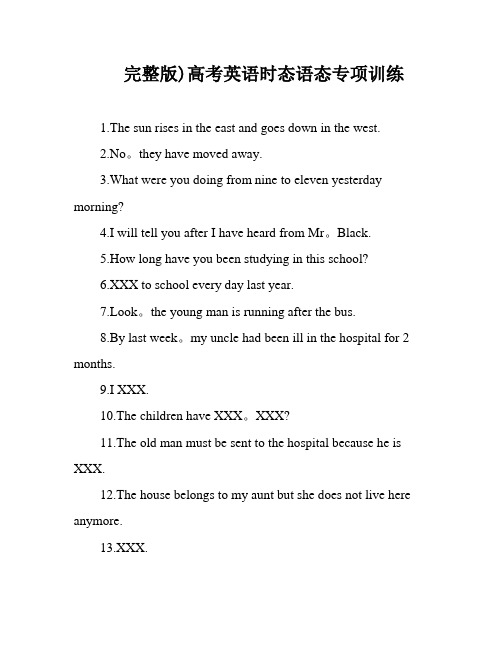 完整版)高考英语时态语态专项训练

1.The sun rises in the east and goes down in the west.

2.No。they have moved away.

3.What were you doing from nine to eleven yesterday morning?

4.I will tell you after I have heard from Mr。Black.

5.How long have you been studying in this school?

6.XXX to school every day last year.

7.Look。the young man is running after the bus.

8.By last week。my uncle had been ill in the hospital for 2 months.

9.I XXX.

10.The children have XXX。XXX?

11.The old man must be sent to the hospital because he is XXX.

12.The house belongs to my aunt but she does not live here anymore.

13.XXX.